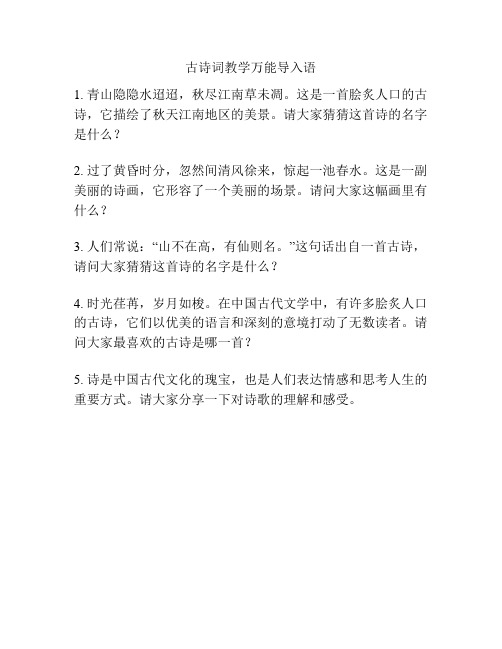 古诗词教学万能导入语

1. 青山隐隐水迢迢，秋尽江南草未凋。这是一首脍炙人口的古诗，它描绘了秋天江南地区的美景。请大家猜猜这首诗的名字是什么？

2. 过了黄昏时分，忽然间清风徐来，惊起一池春水。这是一副美丽的诗画，它形容了一个美丽的场景。请问大家这幅画里有什么？

3. 人们常说：“山不在高，有仙则名。”这句话出自一首古诗，请问大家猜猜这首诗的名字是什么？

4. 时光荏苒，岁月如梭。在中国古代文学中，有许多脍炙人口的古诗，它们以优美的语言和深刻的意境打动了无数读者。请问大家最喜欢的古诗是哪一首？

5. 诗是中国古代文化的瑰宝，也是人们表达情感和思考人生的重要方式。请大家分享一下对诗歌的理解和感受。